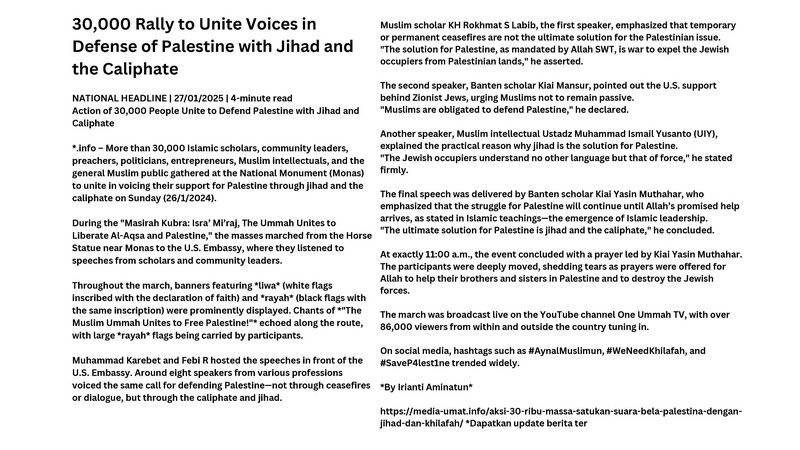 30,000 Rally to Unite Voices in Defense of Palestine with Jihad and the Caliphate

NATIONAL HEADLINE | 27/01/2025 | 4-minute read
Action of 30,000 People Unite to Defend Palestine with Jihad and Caliphate

*.info – More than 30,000 Islamic scholars, community leaders, preachers, politicians, entrepreneurs, Muslim intellectuals, and the general Muslim public gathered at the National Monument (Monas) to unite in voicing their support for Palestine through jihad and the caliphate on Sunday (26/1/2024).

During the "Masirah Kubra: Isra' Mi'raj, The Ummah Unites to Liberate Al-Aqsa and Palestine," the masses marched from the Horse Statue near Monas to the U.S. Embassy, where they listened to speeches from scholars and community leaders.

Throughout the march, banners featuring *liwa* (white flags inscribed with the declaration of faith) and *rayah* (black flags with the same inscription) were prominently displayed. Chants of *"The Muslim Ummah Unites to Free Palestine!"* echoed along the route, with large *rayah* flags being carried by participants.

Muhammad Karebet and Febi R hosted the speeches in front of the U.S. Embassy. Around eight speakers from various professions voiced the same call for defending Palestine—not through ceasefires or dialogue, but through the caliphate and jihad.

Muslim scholar KH Rokhmat S Labib, the first speaker, emphasized that temporary or permanent ceasefires are not the ultimate solution for the Palestinian issue.
"The solution for Palestine, as mandated by Allah SWT, is war to expel the Jewish occupiers from Palestinian lands," he asserted.

The second speaker, Banten scholar Kiai Mansur, pointed out the U.S. support behind Zionist Jews, urging Muslims not to remain passive.
"Muslims are obligated to defend Palestine," he declared.

Another speaker, Muslim intellectual Ustadz Muhammad Ismail Yusanto (UIY), explained the practical reason why jihad is the solution for Palestine.
"The Jewish occupiers understand no other language but that of force," he stated firmly.

The final speech was delivered by Banten scholar Kiai Yasin Muthahar, who emphasized that the struggle for Palestine will continue until Allah's promised help arrives, as stated in Islamic teachings—the emergence of Islamic leadership.
"The ultimate solution for Palestine is jihad and the caliphate," he concluded.

At exactly 11:00 a.m., the event concluded with a prayer led by Kiai Yasin Muthahar. The participants were deeply moved, shedding tears as prayers were offered for Allah to help their brothers and sisters in Palestine and to destroy the Jewish forces.

The march was broadcast live on the YouTube channel One Ummah TV, with over 86,000 viewers from within and outside the country tuning in.

On social media, hashtags such as #AynalMuslimun, #WeNeedKhilafah, and #SaveP4lest1ne trended widely.

*By Irianti Aminatun*

https://media-umat.info/aksi-30-ribu-massa-satukan-suara-bela-palestina-dengan-jihad-dan-khilafah/ *Dapatkan update berita ter